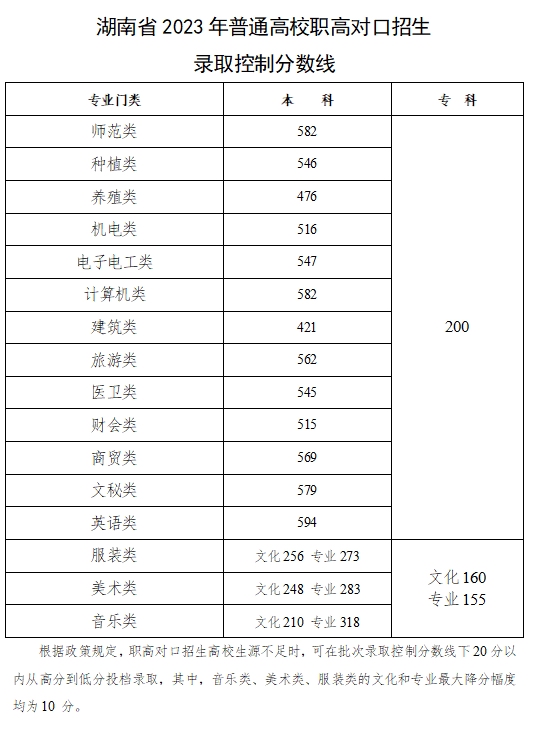 湖南省 2023 年普通高校职高对口招生
录取控制分数线

| 专业门类 | 本　科 | 专　科 |
|---|---|---|
| 师范类 | 582 | 200 |
| 种植类 | 546 | |
| 养殖类 | 476 | |
| 机电类 | 516 | |
| 电子电工类 | 547 | |
| 计算机类 | 582 | |
| 建筑类 | 421 | |
| 旅游类 | 562 | |
| 医卫类 | 545 | |
| 财会类 | 515 | |
| 商贸类 | 569 | |
| 文秘类 | 579 | |
| 英语类 | 594 | |
| 服装类 | 文化 256 专业 273 | 文化 160 专业 155 |
| 美术类 | 文化 248 专业 283 | |
| 音乐类 | 文化 210 专业 318 | |

根据政策规定，职高对口招生高校生源不足时，可在批次录取控制分数线下 20 分以内从高分到低分投档录取，其中，音乐类、美术类、服装类的文化和专业最大降分幅度均为 10 分。